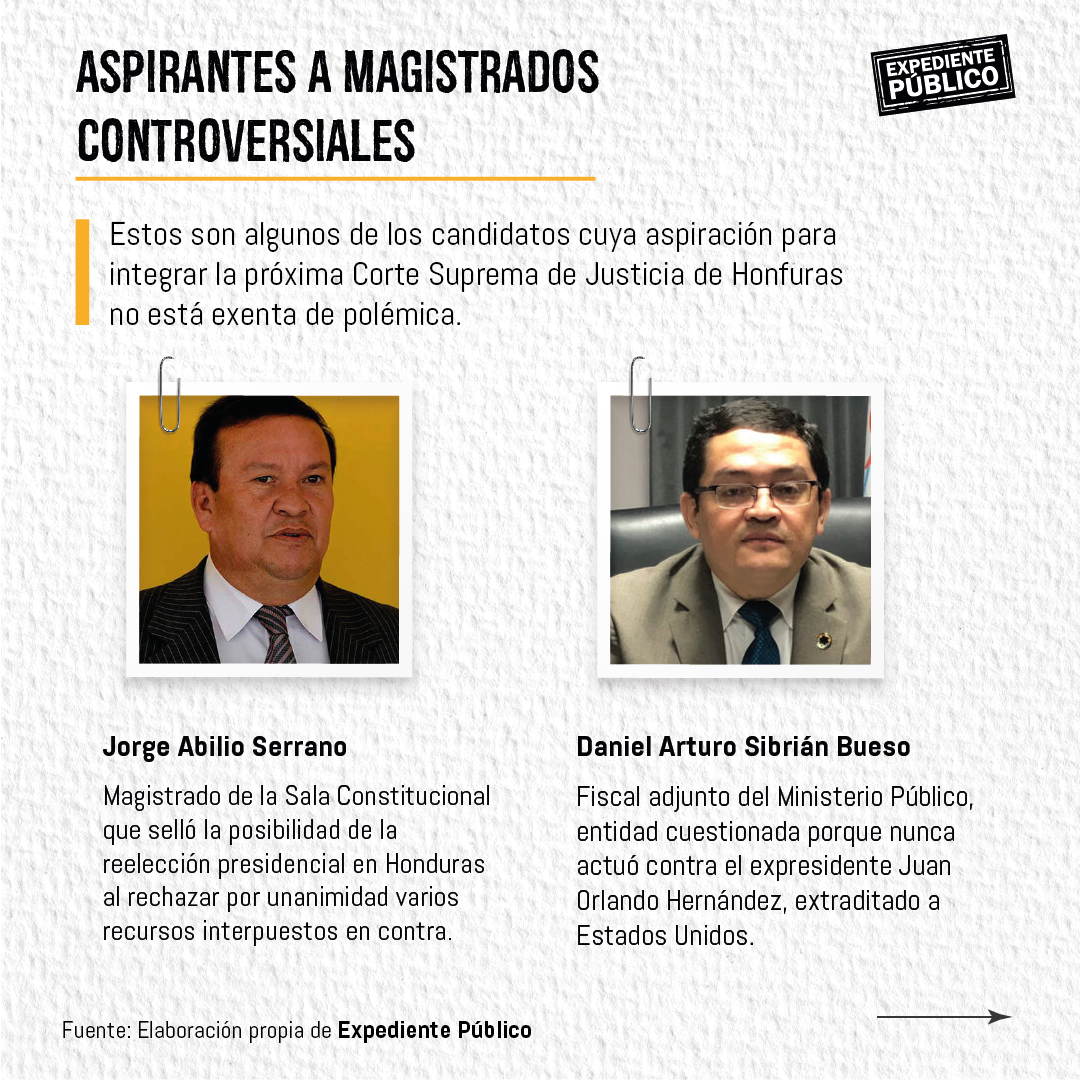 ASPIRANTES A MAGISTRADOS CONTROVERSIALES

EXPEDIENTE PÚBLICO

Estos son algunos de los candidatos cuya aspiración para integrar la próxima Corte Suprema de Justicia de Honfuras no está exenta de polémica.

Jorge Abilio Serrano

Magistrado de la Sala Constitucional que selló la posibilidad de la reelección presidencial en Honduras al rechazar por unanimidad varios recursos interpuestos en contra.

Daniel Arturo Sibrián Bueso

Fiscal adjunto del Ministerio Público, entidad cuestionada porque nunca actuó contra el expresidente Juan Orlando Hernández, extraditado a Estados Unidos.

Fuente: Elaboración propia de Expediente Público